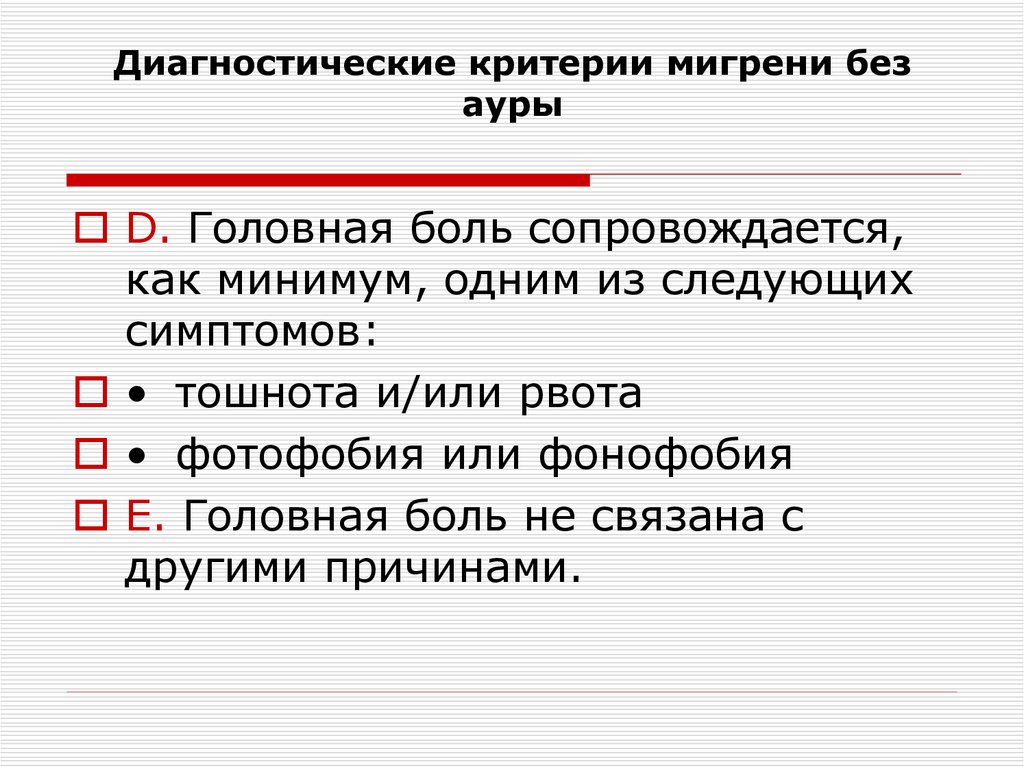 Диагностические критерии мигрени без ауры

D. Головная боль сопровождается, как минимум, одним из следующих симптомов:

• тошнота и/или рвота

• фотофобия или фонофобия

E. Головная боль не связана с другими причинами.